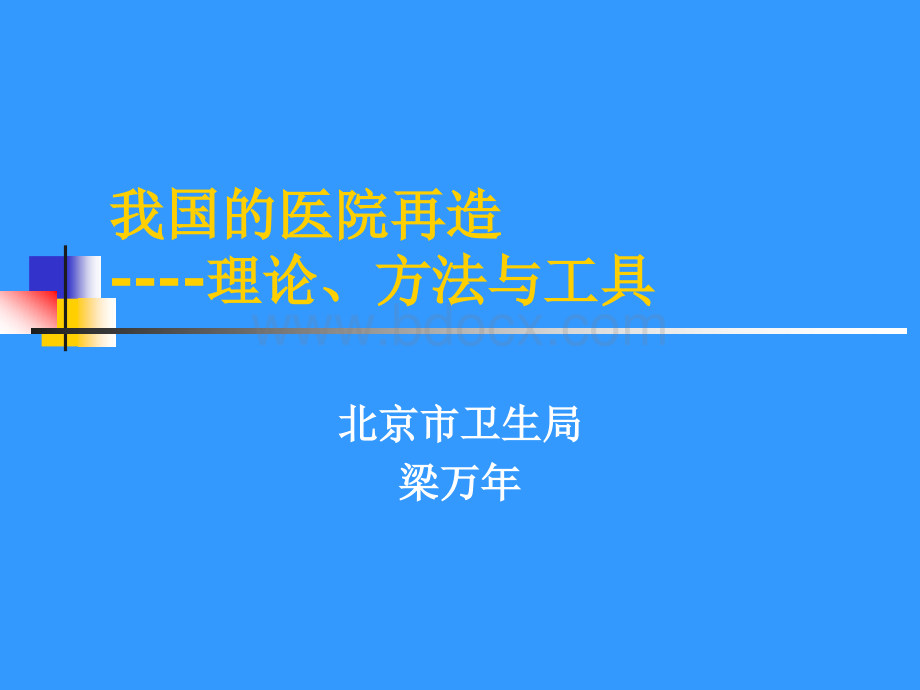 我国的医院再造
----理论、方法与工具

www.bdocx.com

北京市卫生局
梁万年